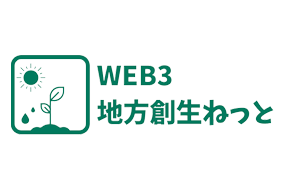 WEB3
地方創生ねっと